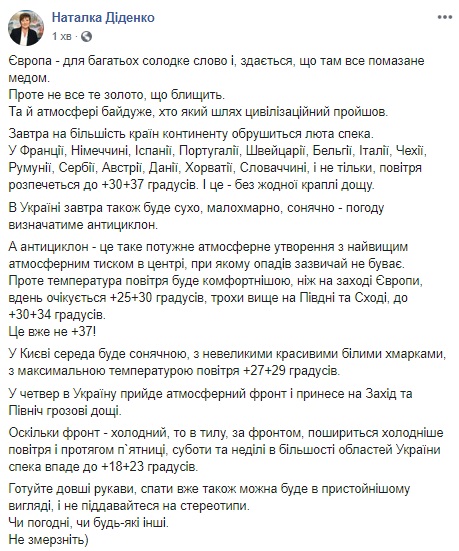 Наталка Діденко
1 хв ·

Європа - для багатьох солодке слово і, здається, що там все помазане медом.
Проте не все те золото, що блищить.
Та й атмосфері байдуже, хто який шлях цивілізаційний пройшов.

Завтра на більшість країн континенту обрушиться люта спека.
У Франції, Німеччині, Іспанії, Португалії, Швейцарії, Бельгії, Італії, Чехії, Румунії, Сербії, Австрії, Данії, Хорватії, Словаччині, і не тільки, повітря розпечеться до +30+37 градусів. І це - без жодної краплі дощу.

В Україні завтра також буде сухо, малохмарно, сонячно - погоду визначатиме антициклон.

А антициклон - це таке потужне атмосферне утворення з найвищим атмосферним тиском в центрі, при якому опадів зазвичай не буває.
Проте температура повітря буде комфортнішою, ніж на заході Європи, вдень очікується +25+30 градусів, трохи вище на Півдні та Сході, до +30+34 градусів.
Це вже не +37!

У Києві середа буде сонячною, з невеликими красивими білими хмарками, з максимальною температурою повітря +27+29 градусів.

У четвер в Україну прийде атмосферний фронт і принесе на Захід та Північ грозові дощі.

Оскільки фронт - холодний, то в тилу, за фронтом, пошириться холодніше повітря і протягом п`ятниці, суботи та неділі в більшості областей України спека впаде до +18+23 градусів.

Готуйте довші рукави, спати вже також можна буде в пристойнішому вигляді, і не піддавайтеся на стереотипи.
Чи погодні, чи будь-які інші.
Не змерзніть)